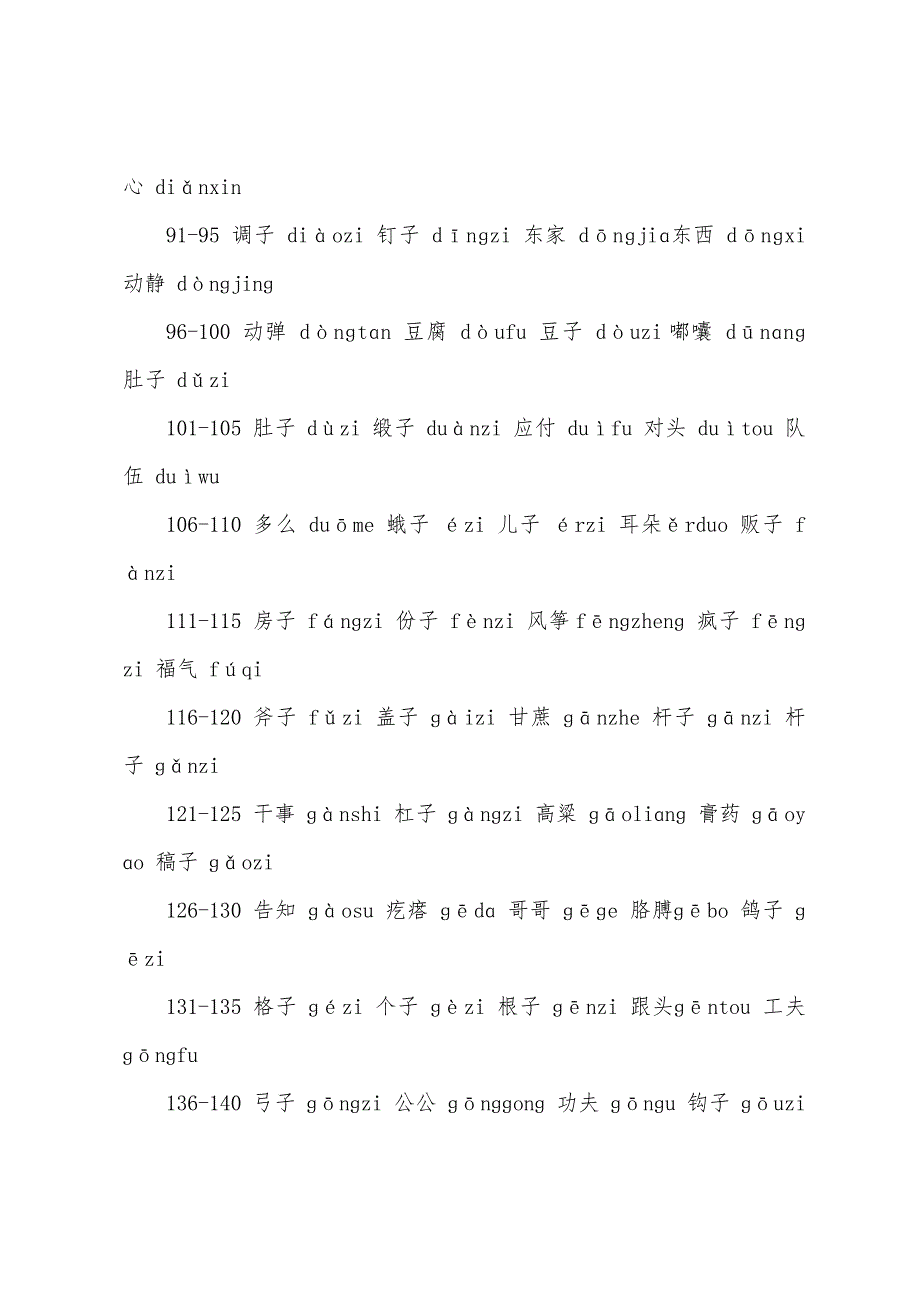 心 diǎnxin

91-95 调子 diàozi 钉子 dīngzi 东家 dōngjia东西 dōngxi 动静 dòngjing

96-100 动弹 dòngtan 豆腐 dòufu 豆子 dòuzi 嘟囔 dūnang 肚子 dǔzi

101-105 肚子 dùzi 缎子 duànzi 应付 duìfu 对头 duìtou 队伍 duìwu

106-110 多么 duōme 蛾子 ézi 儿子 érzi 耳朵ěrduo 贩子 fànzi

111-115 房子 fángzi 份子 fènzi 风筝fēngzheng 疯子 fēngzi 福气 fúqi

116-120 斧子 fǔzi 盖子 gàizi 甘蔗 gānzhe 杆子 gānzi 杆子 gǎnzi

121-125 干事 gànshi 杠子 gàngzi 高粱 gāoliang 膏药 gāoyao 稿子 gǎozi

126-130 告知 gàosu 疙瘩 gēda 哥哥 gēge 胳膊gēbo 鸽子 gēzi

131-135 格子 gézi 个子 gèzi 根子 gēnzi 跟头gēntou 工夫 gōngfu

136-140 弓子 gōngzi 公公 gōnggong 功夫 gōngu 钩子 gōuzi